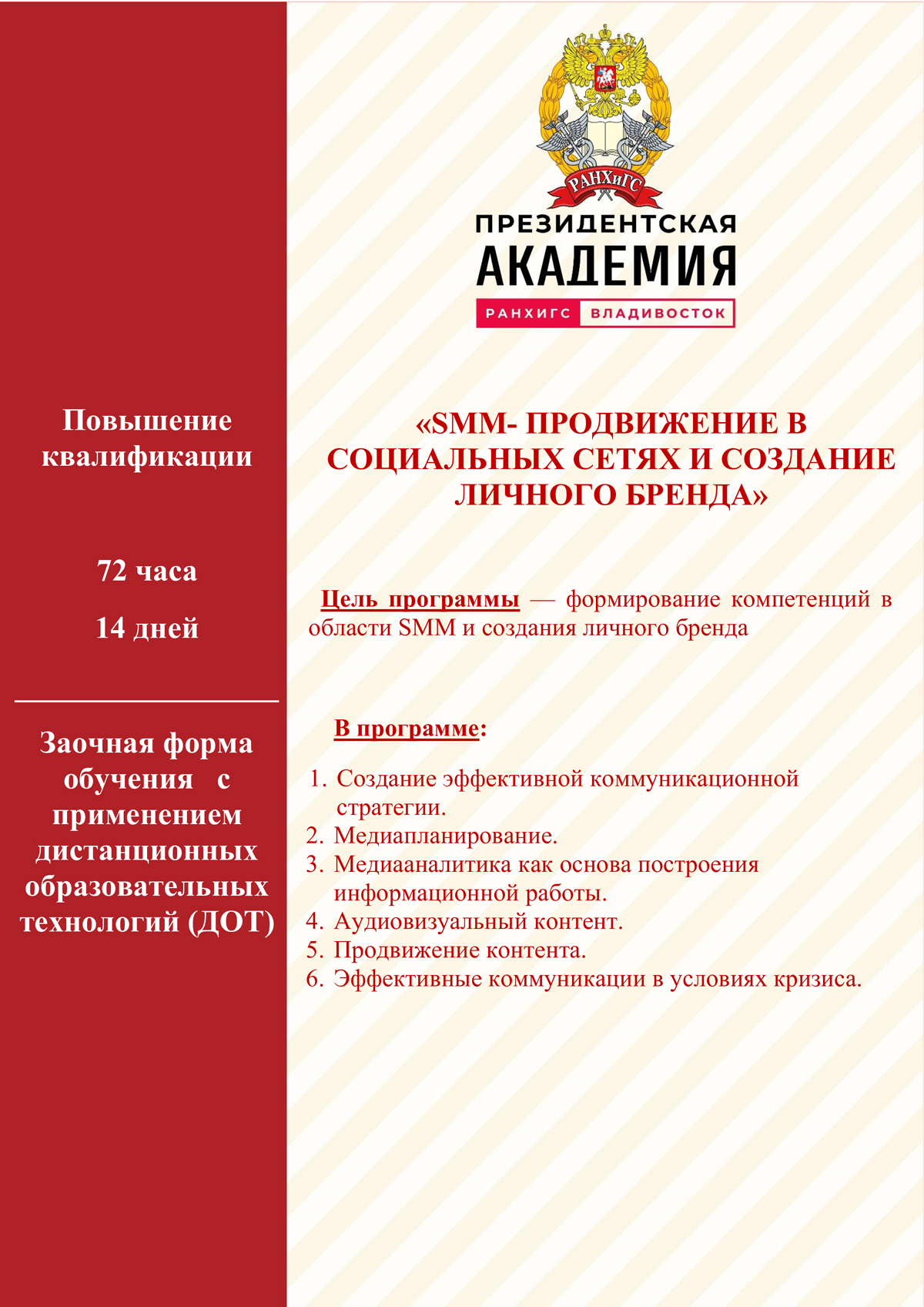 Повышение квалификации

72 часа

14 дней

Заочная форма обучения с применением дистанционных образовательных технологий (ДОТ)

РАНХиГС

ПРЕЗИДЕНТСКАЯ АКАДЕМИЯ

РАНХИГС ВЛАДИВОСТОК

«SMM- ПРОДВИЖЕНИЕ В СОЦИАЛЬНЫХ СЕТЯХ И СОЗДАНИЕ ЛИЧНОГО БРЕНДА»

Цель программы — формирование компетенций в области SMM и создания личного бренда

В программе:

1. Создание эффективной коммуникационной стратегии.
2. Медиапланирование.
3. Медиааналитика как основа построения информационной работы.
4. Аудиовизуальный контент.
5. Продвижение контента.
6. Эффективные коммуникации в условиях кризиса.